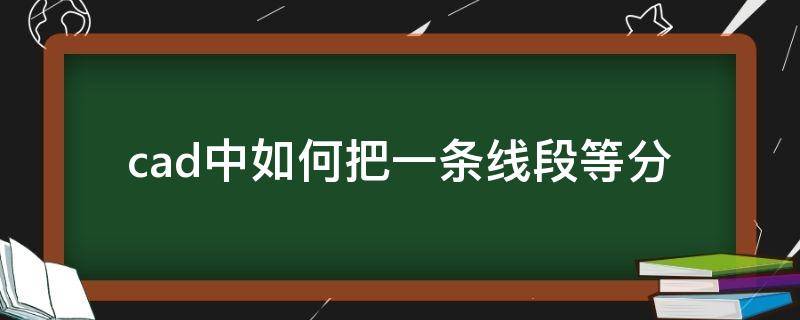 cad中如何把一条线段等分